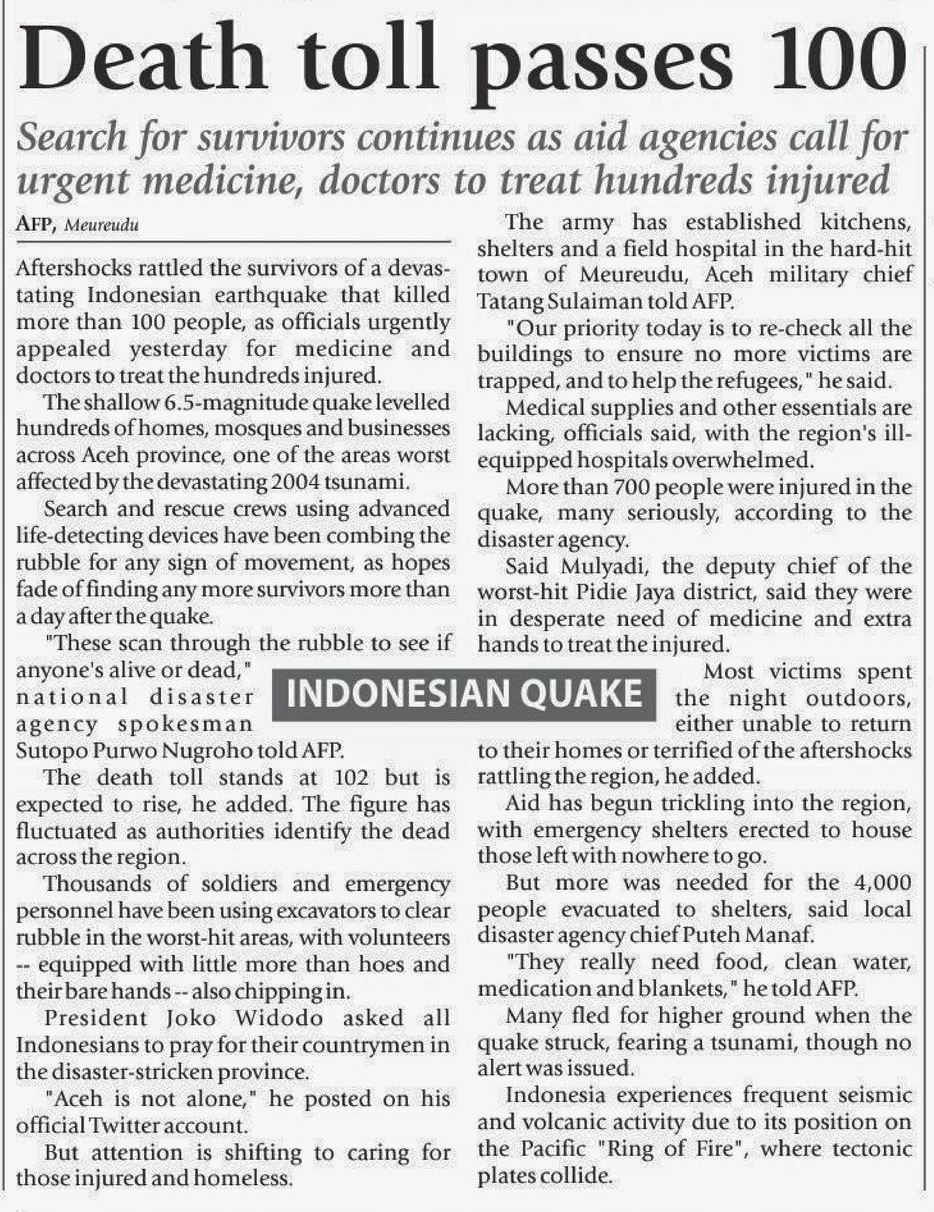 Death toll passes 100

Search for survivors continues as aid agencies call for urgent medicine, doctors to treat hundreds injured

AFP, Meureudu

Aftershocks rattled the survivors of a devastating Indonesian earthquake that killed more than 100 people, as officials urgently appealed yesterday for medicine and doctors to treat the hundreds injured.

The shallow 6.5-magnitude quake levelled hundreds of homes, mosques and businesses across Aceh province, one of the areas worst affected by the devastating 2004 tsunami.

Search and rescue crews using advanced life-detecting devices have been combing the rubble for any sign of movement, as hopes fade of finding any more survivors more than a day after the quake.

"These scan through the rubble to see if anyone's alive or dead," national disaster agency spokesman Sutopo Purwo Nugroho told AFP.

INDONESIAN QUAKE

The death toll stands at 102 but is expected to rise, he added. The figure has fluctuated as authorities identify the dead across the region.

Thousands of soldiers and emergency personnel have been using excavators to clear rubble in the worst-hit areas, with volunteers -- equipped with little more than hoes and their bare hands -- also chipping in.

President Joko Widodo asked all Indonesians to pray for their countrymen in the disaster-stricken province.

"Aceh is not alone," he posted on his official Twitter account.

But attention is shifting to caring for those injured and homeless.

The army has established kitchens, shelters and a field hospital in the hard-hit town of Meureudu, Aceh military chief Tatang Sulaiman told AFP.

"Our priority today is to re-check all the buildings to ensure no more victims are trapped, and to help the refugees," he said.

Medical supplies and other essentials are lacking, officials said, with the region's ill-equipped hospitals overwhelmed.

More than 700 people were injured in the quake, many seriously, according to the disaster agency.

Said Mulyadi, the deputy chief of the worst-hit Pidie Jaya district, said they were in desperate need of medicine and extra hands to treat the injured.

Most victims spent the night outdoors, either unable to return to their homes or terrified of the aftershocks rattling the region, he added.

Aid has begun trickling into the region, with emergency shelters erected to house those left with nowhere to go.

But more was needed for the 4,000 people evacuated to shelters, said local disaster agency chief Puteh Manaf.

"They really need food, clean water, medication and blankets," he told AFP.

Many fled for higher ground when the quake struck, fearing a tsunami, though no alert was issued.

Indonesia experiences frequent seismic and volcanic activity due to its position on the Pacific "Ring of Fire", where tectonic plates collide.